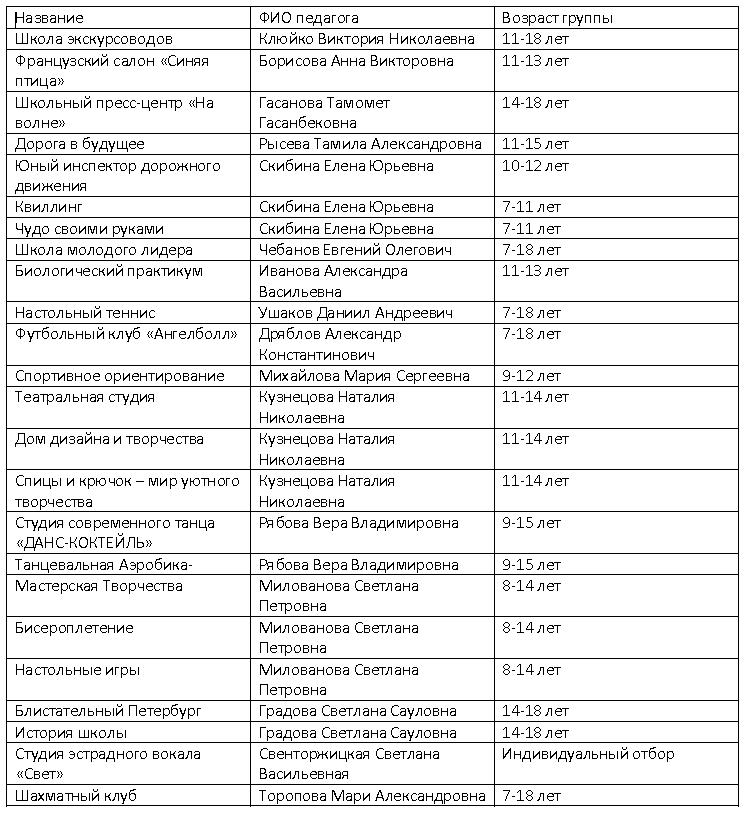 | Название | ФИО педагога | Возраст группы |
|---|---|---|
| Школа экскурсоводов | Клюйко Виктория Николаевна | 11-18 лет |
| Французский салон «Синяя птица» | Борисова Анна Викторовна | 11-13 лет |
| Школьный пресс-центр «На волне» | Гасанова Тамомет Гасанбековна | 14-18 лет |
| Дорога в будущее | Рысева Тамила Александровна | 11-15 лет |
| Юный инспектор дорожного движения | Скибина Елена Юрьевна | 10-12 лет |
| Квиллинг | Скибина Елена Юрьевна | 7-11 лет |
| Чудо своими руками | Скибина Елена Юрьевна | 7-11 лет |
| Школа молодого лидера | Чебанов Евгений Олегович | 7-18 лет |
| Биологический практикум | Иванова Александра Васильевна | 11-13 лет |
| Настольный теннис | Ушаков Даниил Андреевич | 7-18 лет |
| Футбольный клуб «Ангелболл» | Дряблов Александр Константинович | 7-18 лет |
| Спортивное ориентирование | Михайлова Мария Сергеевна | 9-12 лет |
| Театральная студия | Кузнецова Наталия Николаевна | 11-14 лет |
| Дом дизайна и творчества | Кузнецова Наталия Николаевна | 11-14 лет |
| Спицы и крючок – мир уютного творчества | Кузнецова Наталия Николаевна | 11-14 лет |
| Студия современного танца «ДАНС-КОКТЕЙЛЬ» | Рябова Вера Владимировна | 9-15 лет |
| Танцевальная Аэробика- | Рябова Вера Владимировна | 9-15 лет |
| Мастерская Творчества | Милованова Светлана Петровна | 8-14 лет |
| Бисероплетение | Милованова Светлана Петровна | 8-14 лет |
| Настольные игры | Милованова Светлана Петровна | 8-14 лет |
| Блистательный Петербург | Градова Светлана Сауловна | 14-18 лет |
| История школы | Градова Светлана Сауловна | 14-18 лет |
| Студия эстрадного вокала «Свет» | Свенторжицкая Светлана Васильевная | Индивидуальный отбор |
| Шахматный клуб | Торопова Мари Александровна | 7-18 лет |